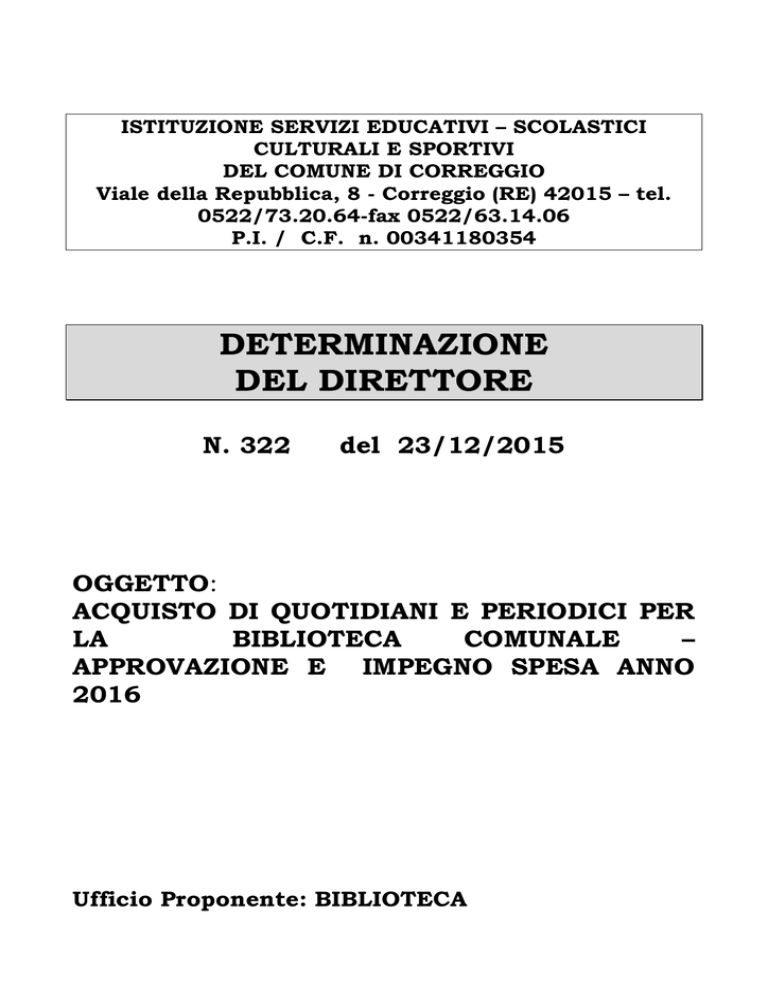 ISTITUZIONE SERVIZI EDUCATIVI – SCOLASTICI CULTURALI E SPORTIVI DEL COMUNE DI CORREGGIO
Viale della Repubblica, 8 - Correggio (RE) 42015 – tel. 0522/73.20.64-fax 0522/63.14.06
P.I. / C.F. n. 00341180354

DETERMINAZIONE DEL DIRETTORE

N. 322 del 23/12/2015

OGGETTO:
ACQUISTO DI QUOTIDIANI E PERIODICI PER LA BIBLIOTECA COMUNALE – APPROVAZIONE E IMPEGNO SPESA ANNO 2016

Ufficio Proponente: BIBLIOTECA